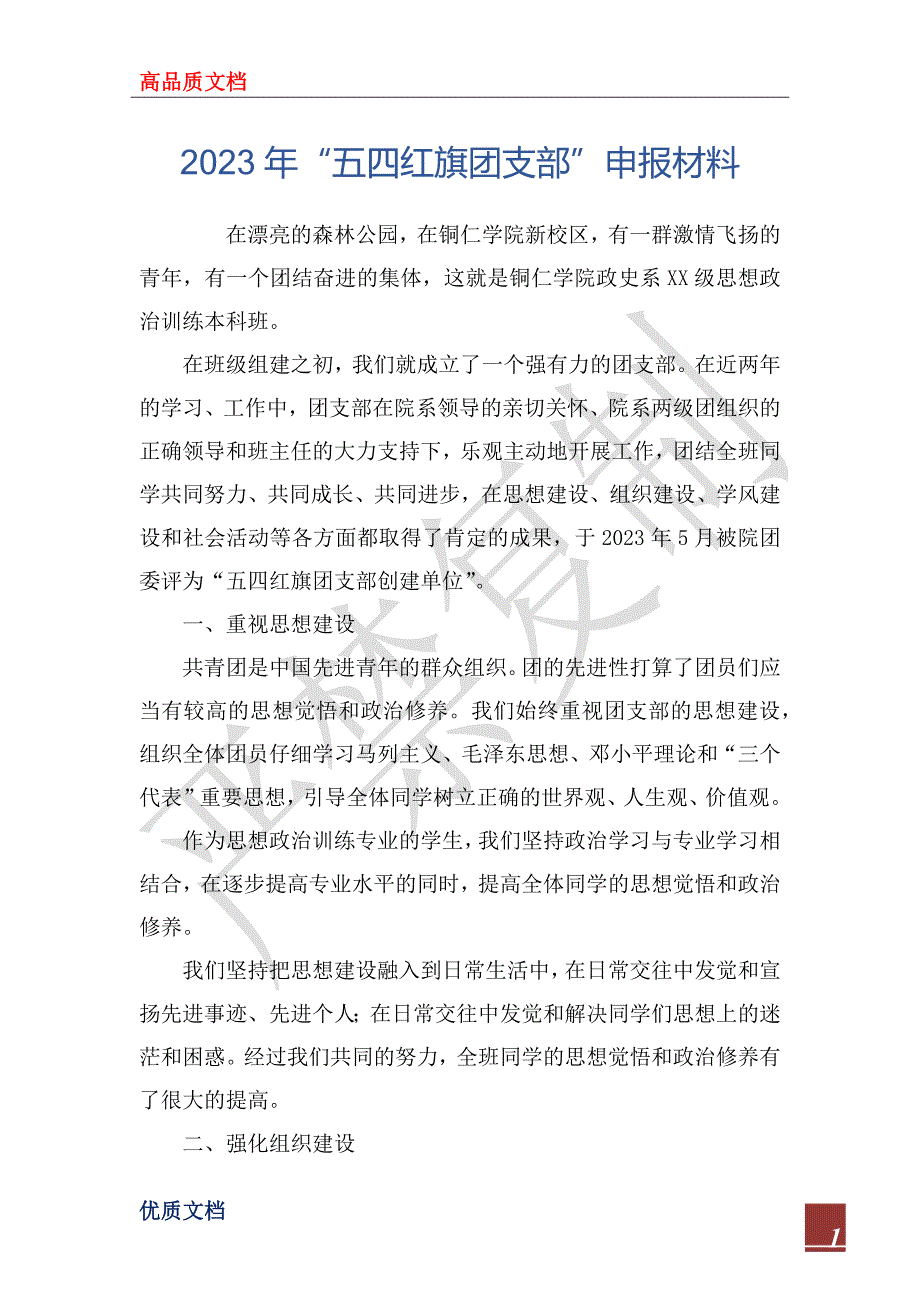 高品质文档

2023年“五四红旗团支部”申报材料

在漂亮的森林公园，在铜仁学院新校区，有一群激情飞扬的青年，有一个团结奋进的集体，这就是铜仁学院政史系XX级思想政治训练本科班。

在班级组建之初，我们就成立了一个强有力的团支部。在近两年的学习、工作中，团支部在院系领导的亲切关怀、院系两级团组织的正确领导和班主任的大力支持下，乐观主动地开展工作，团结全班同学共同努力、共同成长、共同进步，在思想建设、组织建设、学风建设和社会活动等各方面都取得了肯定的成果，于2023年5月被院团委评为“五四红旗团支部创建单位”。

一、重视思想建设

共青团是中国先进青年的群众组织。团的先进性打算了团员们应当有较高的思想觉悟和政治修养。我们始终重视团支部的思想建设，组织全体团员仔细学习马列主义、毛泽东思想、邓小平理论和“三个代表”重要思想，引导全体同学树立正确的世界观、人生观、价值观。

作为思想政治训练专业的学生，我们坚持政治学习与专业学习相结合，在逐步提高专业水平的同时，提高全体同学的思想觉悟和政治修养。

我们坚持把思想建设融入到日常生活中，在日常交往中发觉和宣扬先进事迹、先进个人；在日常交往中发觉和解决同学们思想上的迷茫和困惑。经过我们共同的努力，全班同学的思想觉悟和政治修养有了很大的提高。

二、强化组织建设

优质文档

1